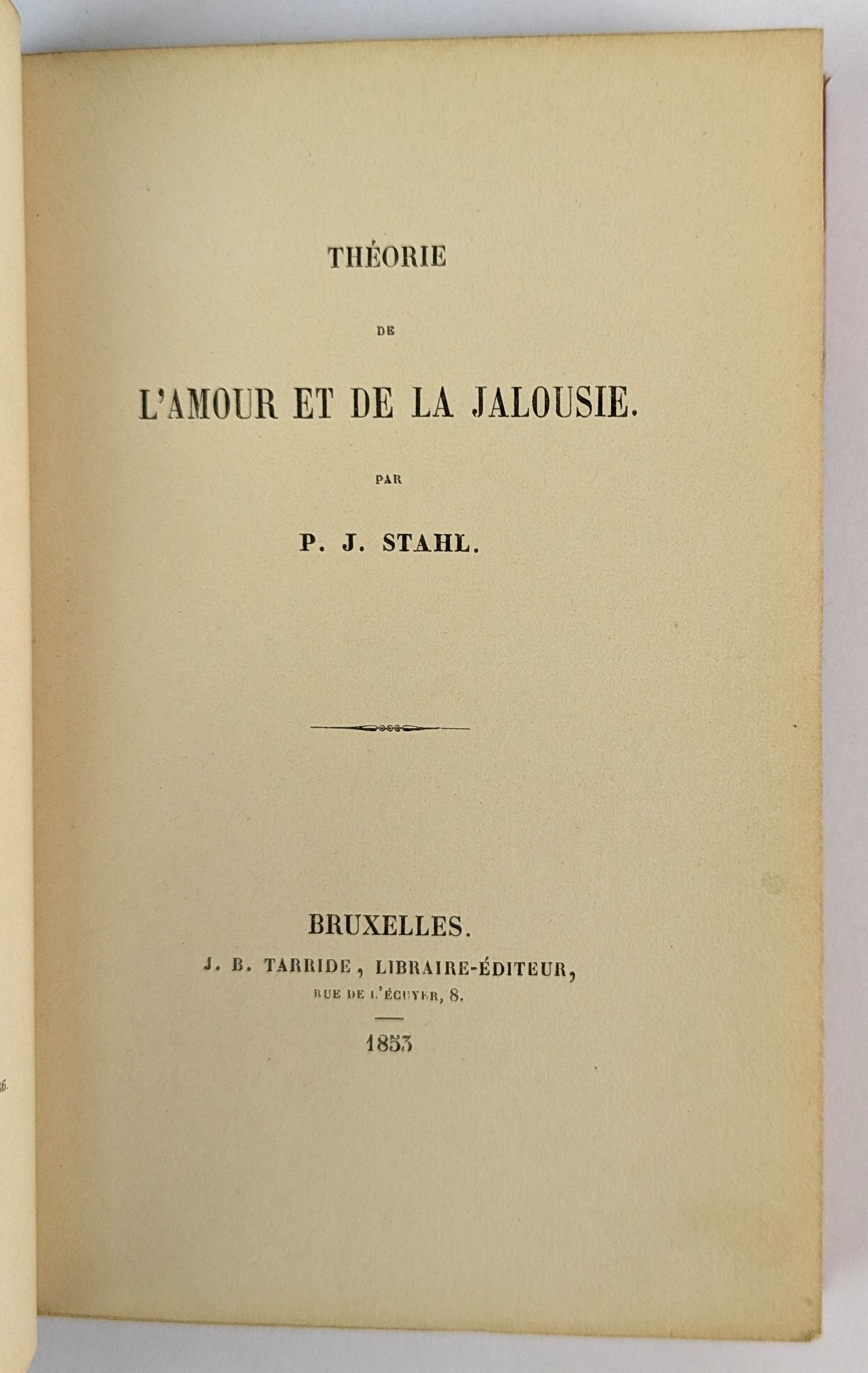 THÉORIE

DE

L'AMOUR ET DE LA JALOUSIE.

PAR

P. J. STAHL.

BRUXELLES.

J. B. TARRIDE, LIBRAIRE-ÉDITEUR,

RUE DE L'ÉCUYER, 8.

1853